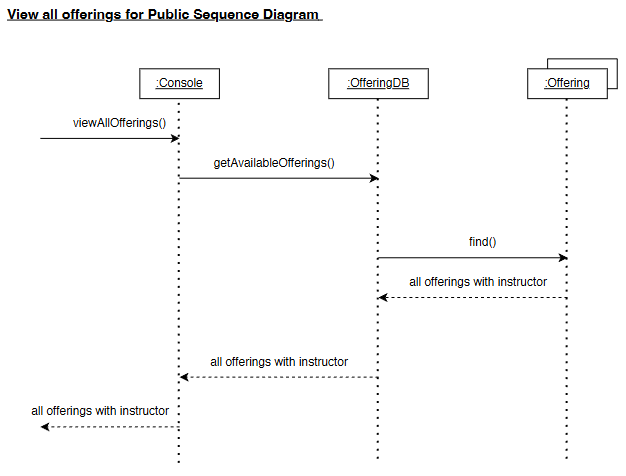 View all offerings for Public Sequence Diagram

:Console

:OfferingDB

:Offering

viewAllOfferings()

getAvailableOfferings()

find()

all offerings with instructor

all offerings with instructor

all offerings with instructor